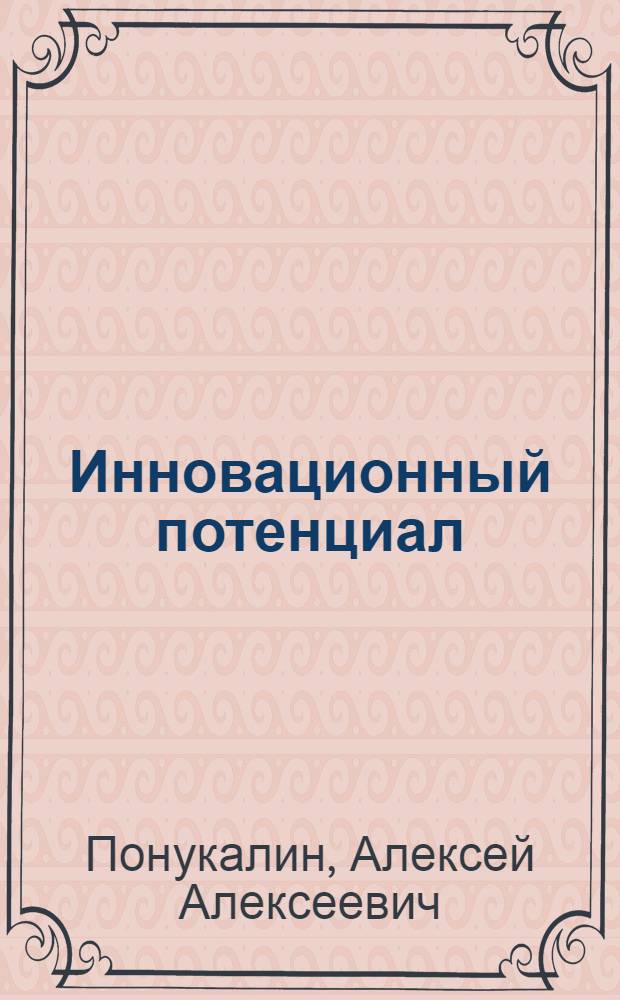 Инновационный потенциал

Понукалин, Алексей Алексеевич